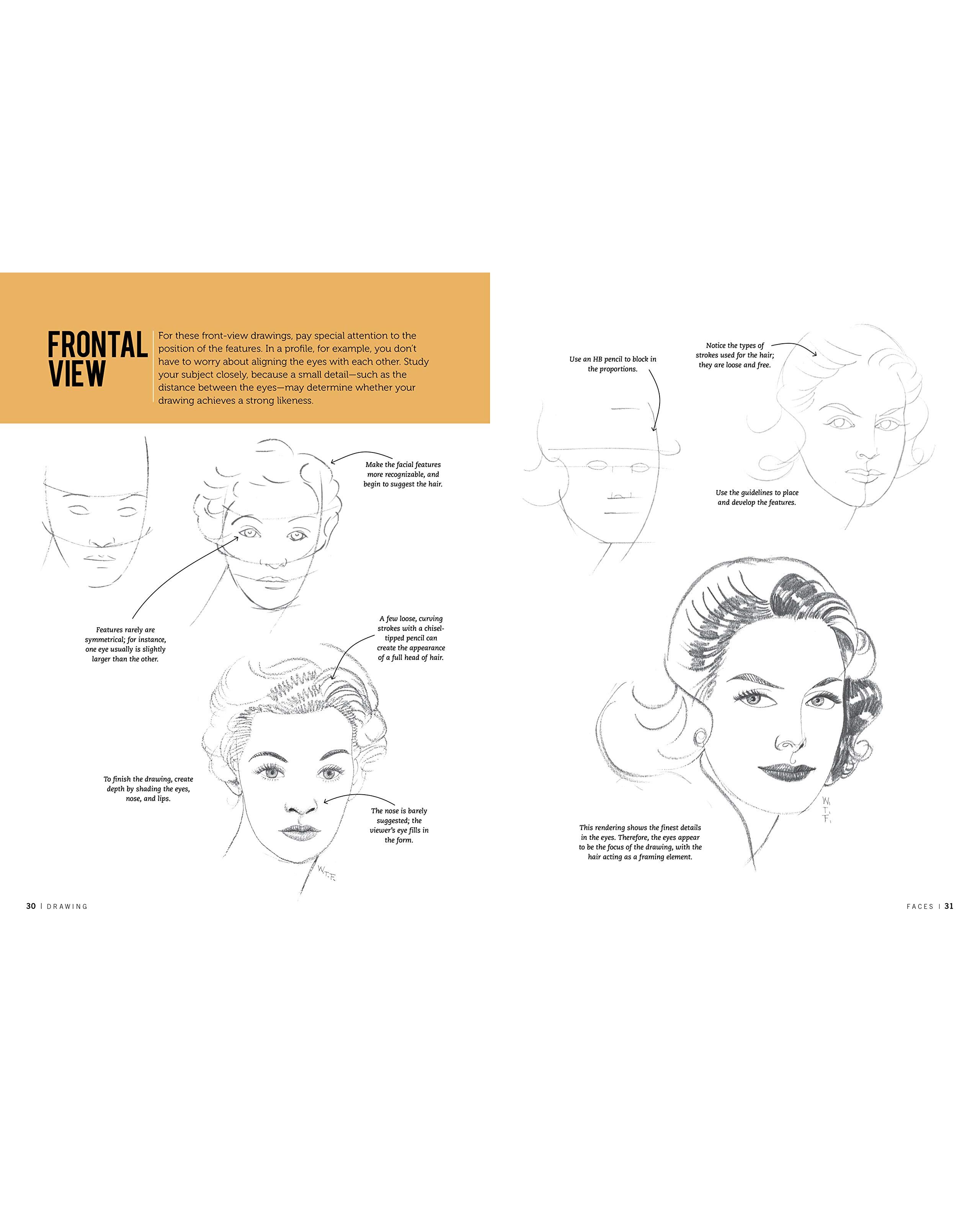 FRONTAL VIEW

For these front-view drawings, pay special attention to the position of the features. In a profile, for example, you don't have to worry about aligning the eyes with each other. Study your subject closely, because a small detail—such as the distance between the eyes—may determine whether your drawing achieves a strong likeness.

Make the facial features more recognizable, and begin to suggest the hair.

Features rarely are symmetrical; for instance, one eye usually is slightly larger than the other.

A few loose, curving strokes with a chisel-tipped pencil can create the appearance of a full head of hair.

To finish the drawing, create depth by shading the eyes, nose, and lips.

The nose is barely suggested; the viewer's eye fills in the form.

W.T.F.

30 | DRAWING

Use an HB pencil to block in the proportions.

Notice the types of strokes used for the hair; they are loose and free.

Use the guidelines to place and develop the features.

This rendering shows the finest details in the eyes. Therefore, the eyes appear to be the focus of the drawing, with the hair acting as a framing element.

W.T.F.

FACES | 31